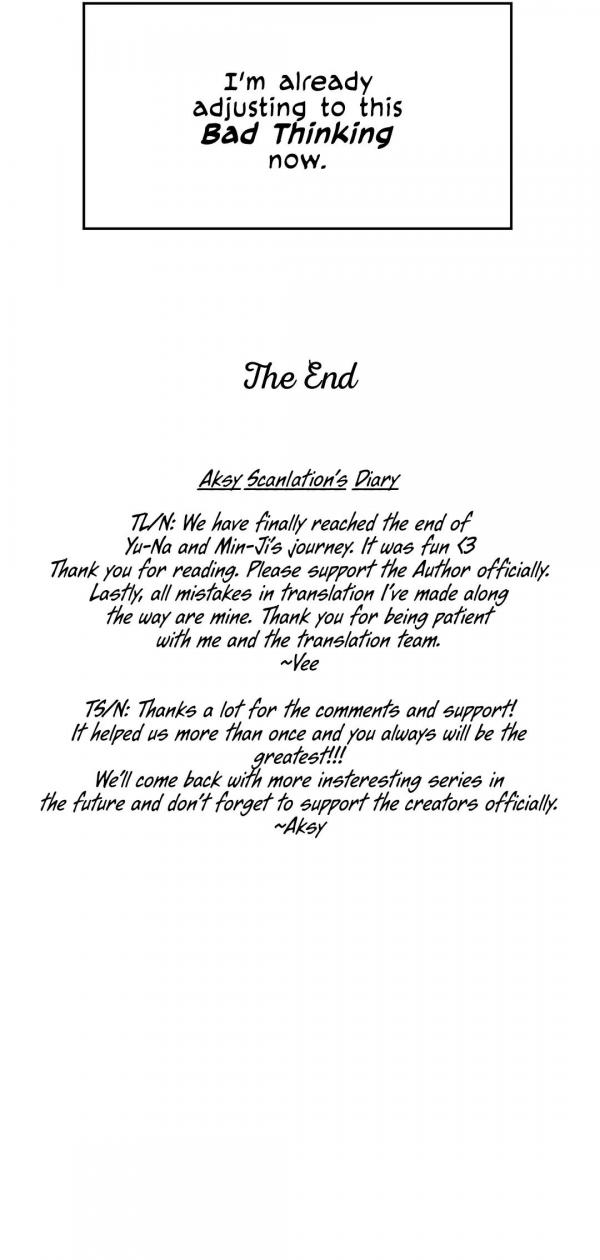 I'm already adjusting to this Bad Thinking now.

The End

Aksy Scanlation's Diary

TL/N: We have finally reached the end of Yu-Na and Min-Ji's journey. It was fun <3
Thank you for reading. Please support the Author officially.
Lastly, all mistakes in translation I've made along the way are mine. Thank you for being patient with me and the translation team.
~Vee

TS/N: Thanks a lot for the comments and support!
It helped us more than once and you always will be the greatest!!!
We'll come back with more insteresting series in the future and don't forget to support the creators officially.
~Aksy